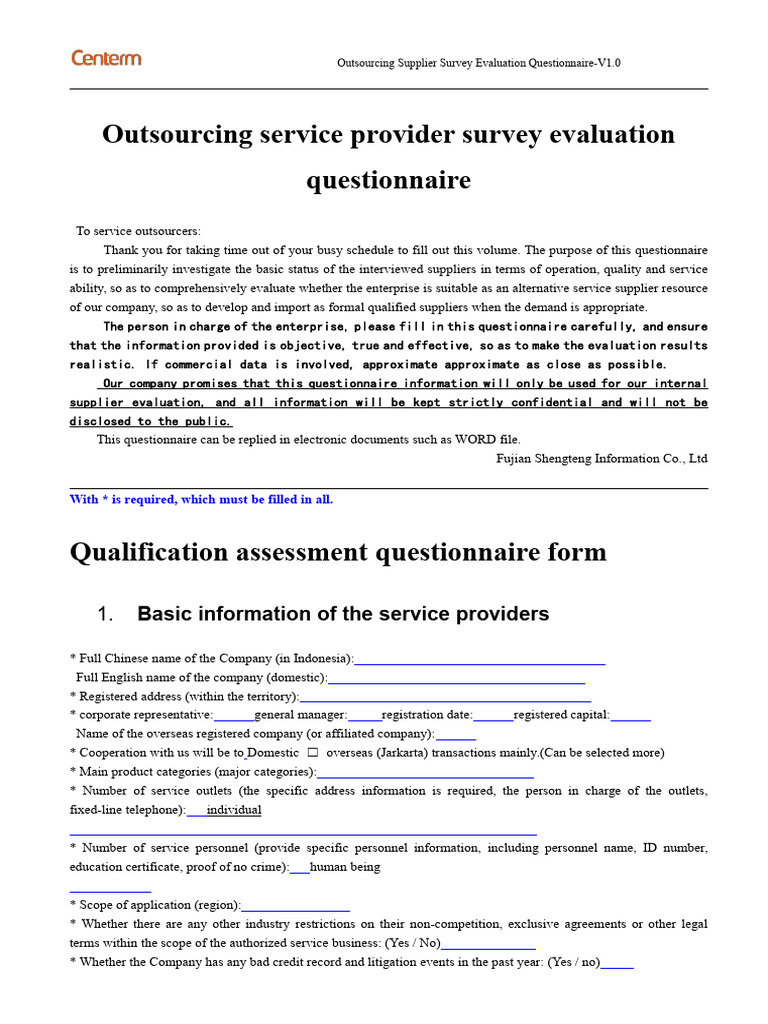 Centerm

Outsourcing Supplier Survey Evaluation Questionnaire-V1.0

Outsourcing service provider survey evaluation questionnaire

To service outsourcers:

Thank you for taking time out of your busy schedule to fill out this volume. The purpose of this questionnaire is to preliminarily investigate the basic status of the interviewed suppliers in terms of operation, quality and service ability, so as to comprehensively evaluate whether the enterprise is suitable as an alternative service supplier resource of our company, so as to develop and import as formal qualified suppliers when the demand is appropriate.

The person in charge of the enterprise, please fill in this questionnaire carefully, and ensure that the information provided is objective, true and effective, so as to make the evaluation results realistic. If commercial data is involved, approximate approximate as close as possible.

Our company promises that this questionnaire information will only be used for our internal supplier evaluation, and all information will be kept strictly confidential and will not be disclosed to the public.

This questionnaire can be replied in electronic documents such as WORD file.

Fujian Shengteng Information Co., Ltd

With * is required, which must be filled in all.

Qualification assessment questionnaire form

1. Basic information of the service providers

* Full Chinese name of the Company (in Indonesia):____
Full English name of the company (domestic):____
* Registered address (within the territory):____
* corporate representative:____general manager:____registration date:____registered capital:____
Name of the overseas registered company (or affiliated company):____
* Cooperation with us will be to Domestic ☐ overseas (Jarkarta) transactions mainly.(Can be selected more)
* Main product categories (major categories):____
* Number of service outlets (the specific address information is required, the person in charge of the outlets, fixed-line telephone):____individual
____
* Number of service personnel (provide specific personnel information, including personnel name, ID number, education certificate, proof of no crime):____human being
____
* Scope of application (region):____
* Whether there are any other industry restrictions on their non-competition, exclusive agreements or other legal terms within the scope of the authorized service business: (Yes / No)____
* Whether the Company has any bad credit record and litigation events in the past year: (Yes / no)____